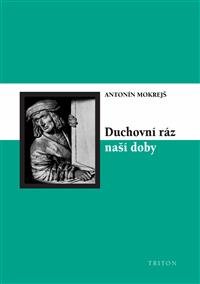 ANTONÍN MOKREJŠ

Duchovní ráz
naší doby

TRITON